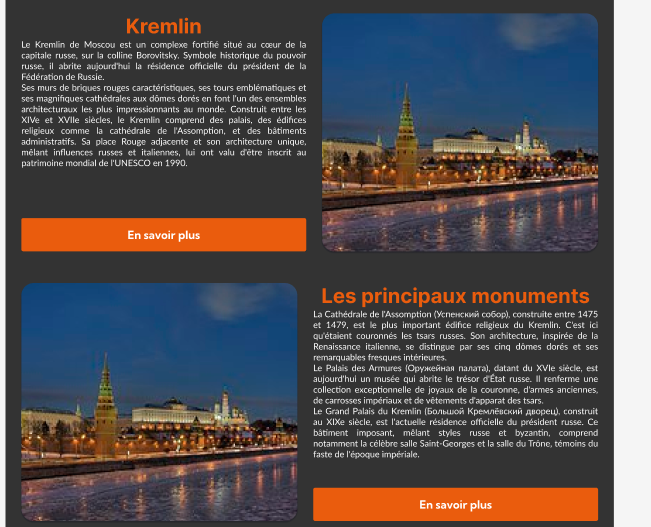 Kremlin

Le Kremlin de Moscou est un complexe fortifié situé au cœur de la capitale russe, sur la colline Borovitsky. Symbole historique du pouvoir russe, il abrite aujourd'hui la résidence officielle du président de la Fédération de Russie.
Ses murs de briques rouges caractéristiques, ses tours emblématiques et ses magnifiques cathédrales aux dômes dorés en font l'un des ensembles architecturaux les plus impressionnants au monde. Construit entre les XIVe et XVIIe siècles, le Kremlin comprend des palais, des édifices religieux comme la cathédrale de l'Assomption, et des bâtiments administratifs. Sa place Rouge adjacente et son architecture unique, mêlant influences russes et italiennes, lui ont valu d'être inscrit au patrimoine mondial de l'UNESCO en 1990.

En savoir plus

Les principaux monuments

La Cathédrale de l'Assomption (Успенский собор), construite entre 1475 et 1479, est le plus important édifice religieux du Kremlin. C'est ici qu'étaient couronnés les tsars russes. Son architecture, inspirée de la Renaissance italienne, se distingue par ses cinq dômes dorés et ses remarquables fresques intérieures.
Le Palais des Armures (Оружейная палата), datant du XVIe siècle, est aujourd'hui un musée qui abrite le trésor d'État russe. Il renferme une collection exceptionnelle de joyaux de la couronne, d'armes anciennes, de carrosses impériaux et de vêtements d'apparat des tsars.
Le Grand Palais du Kremlin (Большой Кремлёвский дворец), construit au XIXe siècle, est l'actuelle résidence officielle du président russe. Ce bâtiment imposant, mêlant styles russe et byzantin, comprend notamment la célèbre salle Saint-Georges et la salle du Trône, témoins du faste de l'époque impériale.

En savoir plus